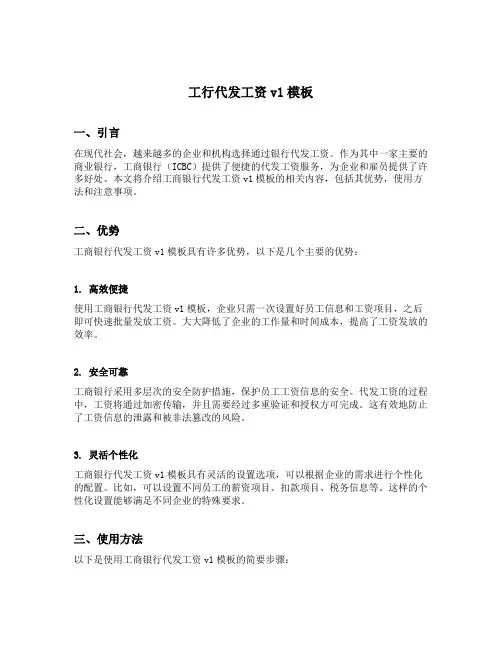 工行代发工资 v1 模板

一、引言

在现代社会，越来越多的企业和机构选择通过银行代发工资。作为其中一家主要的商业银行，工商银行（ICBC）提供了便捷的代发工资服务，为企业和雇员提供了许多好处。本文将介绍工商银行代发工资 v1 模板的相关内容，包括其优势，使用方法和注意事项。

二、优势

工商银行代发工资 v1 模板具有许多优势，以下是几个主要的优势：

1. 高效便捷

使用工商银行代发工资 v1 模板，企业只需一次设置好员工信息和工资项目，之后即可快速批量发放工资。大大降低了企业的工作量和时间成本，提高了工资发放的效率。

2. 安全可靠

工商银行采用多层次的安全防护措施，保护员工工资信息的安全。代发工资的过程中，工资将通过加密传输，并且需要经过多重验证和授权方可完成。这有效地防止了工资信息的泄露和被非法篡改的风险。

3. 灵活个性化

工商银行代发工资 v1 模板具有灵活的设置选项，可以根据企业的需求进行个性化的配置。比如，可以设置不同员工的薪资项目、扣款项目、税务信息等。这样的个性化设置能够满足不同企业的特殊要求。

三、使用方法

以下是使用工商银行代发工资 v1 模板的简要步骤：